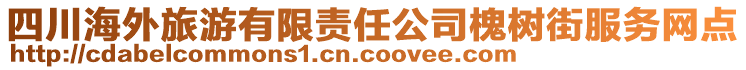 四川海外旅游有限责任公司槐树街服务网点
http://cdabelcommons1.cn.coovee.com